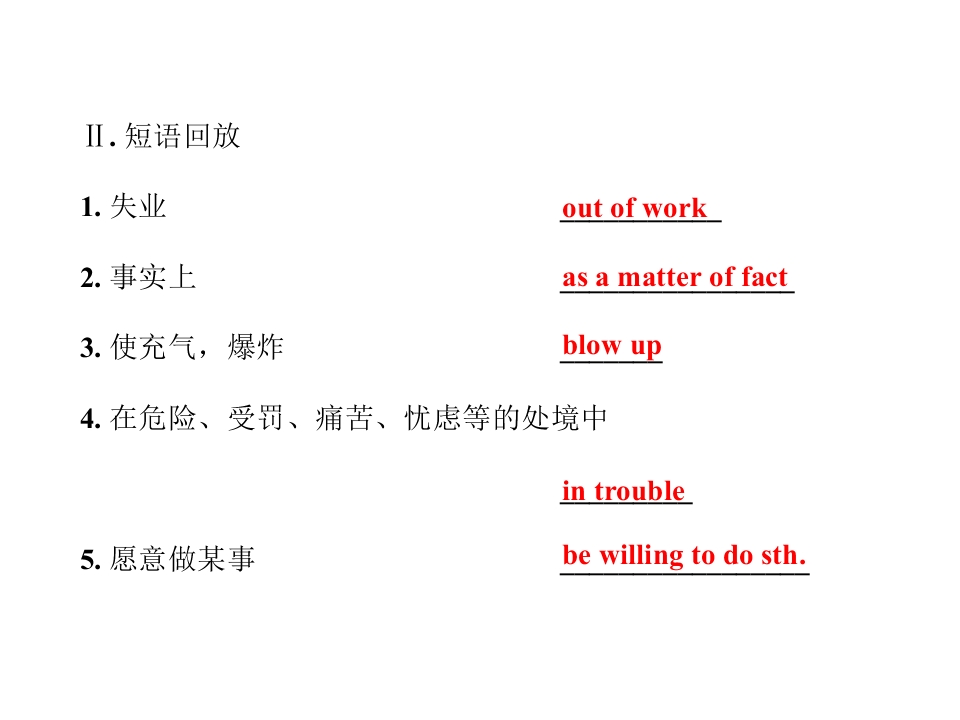 Ⅱ.短语回放

1.失业 out of work

2.事实上 as a matter of fact

3.使充气，爆炸 blow up

4.在危险、受罚、痛苦、忧虑等的处境中

in trouble

5.愿意做某事 be willing to do sth.